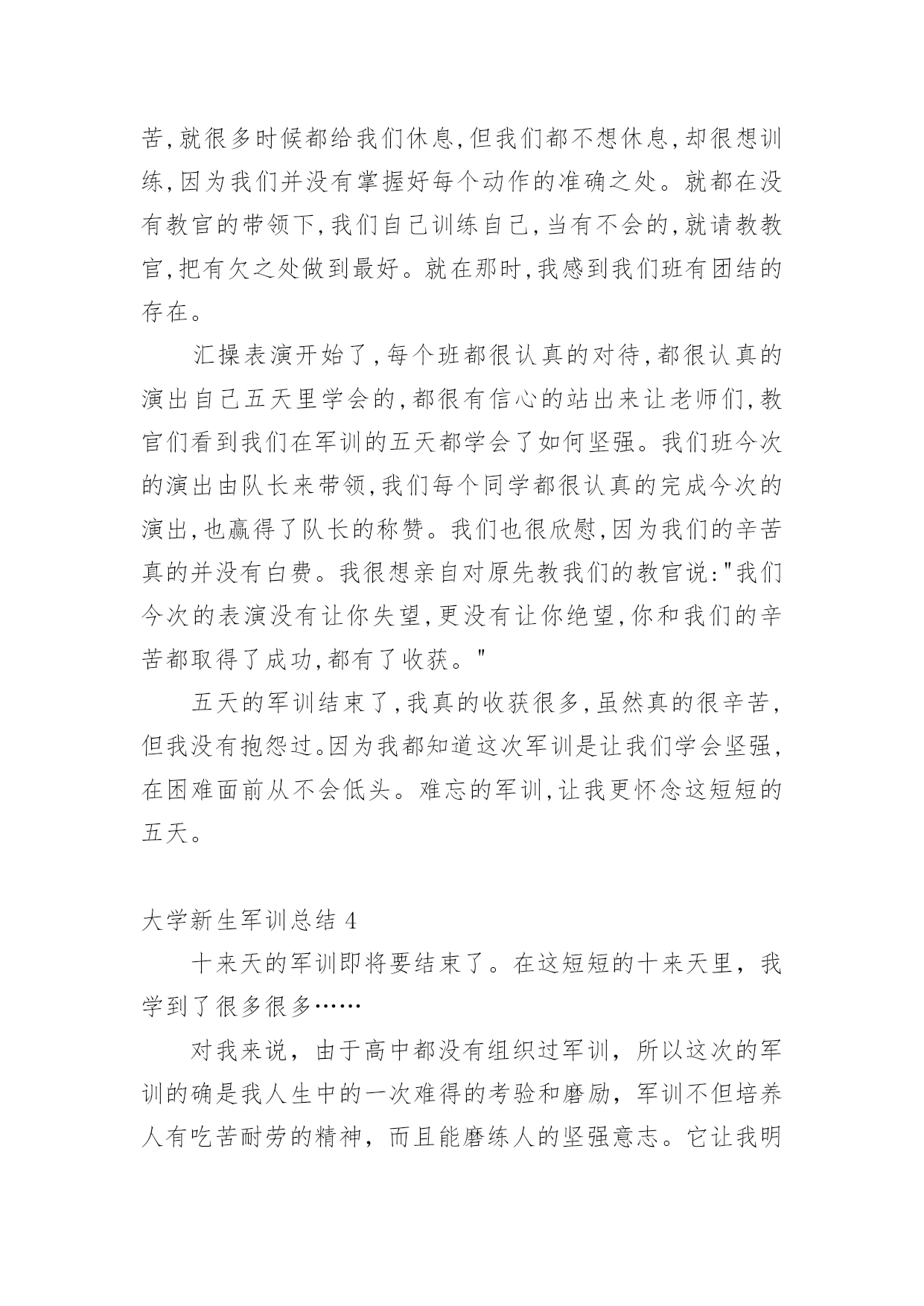 苦,就很多时候都给我们休息,但我们都不想休息,却很想训练,因为我们并没有掌握好每个动作的准确之处。就都在没有教官的带领下,我们自己训练自己,当有不会的,就请教教官,把有欠之处做到最好。就在那时,我感到我们班有团结的存在。

汇操表演开始了,每个班都很认真的对待,都很认真的演出自己五天里学会的,都很有信心的站出来让老师们,教官们看到我们在军训的五天都学会了如何坚强。我们班今次的演出由队长来带领,我们每个同学都很认真的完成今次的演出,也赢得了队长的称赞。我们也很欣慰,因为我们的辛苦真的并没有白费。我很想亲自对原先教我们的教官说:"我们今次的表演没有让你失望,更没有让你绝望,你和我们的辛苦都取得了成功,都有了收获。"

五天的军训结束了,我真的收获很多,虽然真的很辛苦,但我没有抱怨过。因为我都知道这次军训是让我们学会坚强,在困难面前从不会低头。难忘的军训,让我更怀念这短短的五天。

大学新生军训总结 4

十来天的军训即将要结束了。在这短短的十来天里，我学到了很多很多……

对我来说，由于高中都没有组织过军训，所以这次的军训的确是我人生中的一次难得的考验和磨励，军训不但培养人有吃苦耐劳的精神，而且能磨练人的坚强意志。它让我明